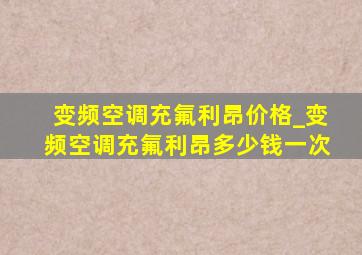 变频空调充氟利昂价格_变频空调充氟利昂多少钱一次